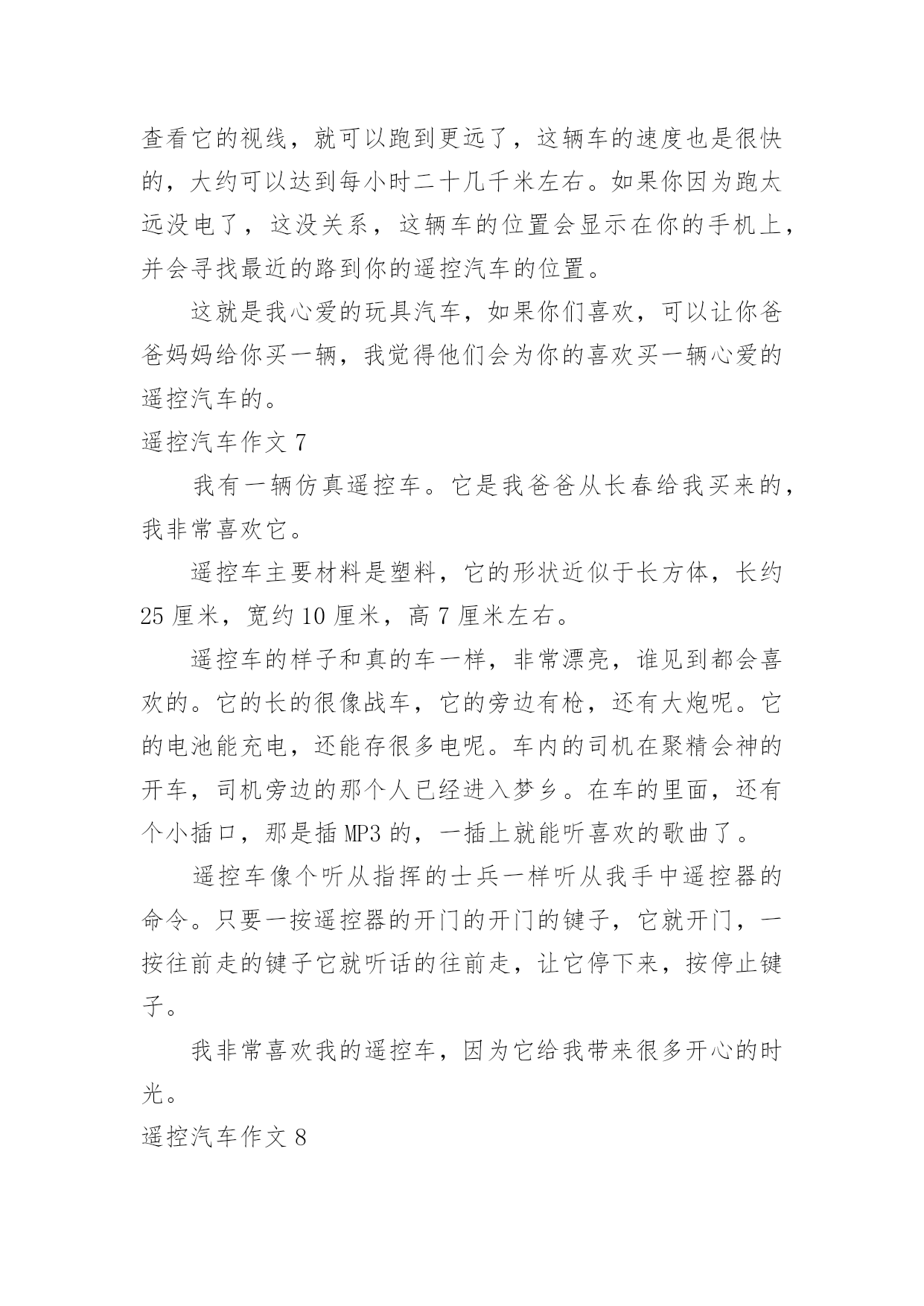 查看它的视线，就可以跑到更远了，这辆车的速度也是很快的，大约可以达到每小时二十几千米左右。如果你因为跑太远没电了，这没关系，这辆车的位置会显示在你的手机上，并会寻找最近的路到你的遥控汽车的位置。

这就是我心爱的玩具汽车，如果你们喜欢，可以让你爸爸妈妈给你买一辆，我觉得他们会为你的喜欢买一辆心爱的遥控汽车的。

遥控汽车作文 7

我有一辆仿真遥控车。它是我爸爸从长春给我买来的，我非常喜欢它。

遥控车主要材料是塑料，它的形状近似于长方体，长约 25 厘米，宽约 10 厘米，高 7 厘米左右。

遥控车的样子和真的车一样，非常漂亮，谁见到都会喜欢的。它的长的很像战车，它的旁边有枪，还有大炮呢。它的电池能充电，还能存很多电呢。车内的司机在聚精会神的开车，司机旁边的那个人已经进入梦乡。在车的里面，还有个小插口，那是插 MP3 的，一插上就能听喜欢的歌曲了。

遥控车像个听从指挥的士兵一样听从我手中遥控器的命令。只要一按遥控器的开门的开门的键子，它就开门，一按往前走的键子它就听话的往前走，让它停下来，按停止键子。

我非常喜欢我的遥控车，因为它给我带来很多开心的时光。

遥控汽车作文 8